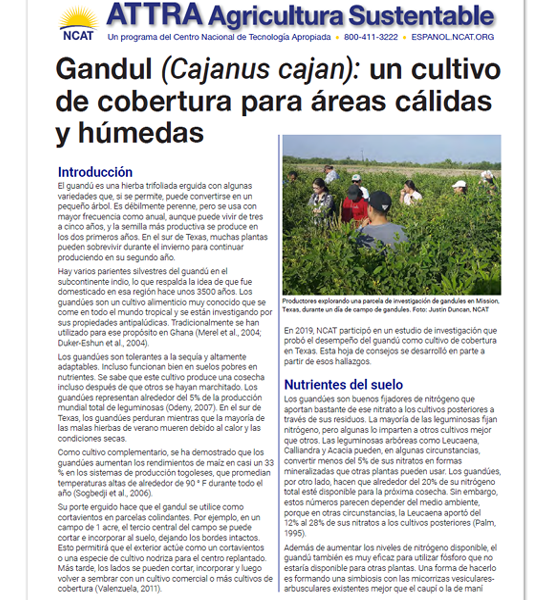 NCAT

ATTRA Agricultura Sustentable

Un programa del Centro Nacional de Tecnología Apropiada • 800-411-3222 • ESPANOL.NCAT.ORG

Gandul (Cajanus cajan): un cultivo de cobertura para áreas cálidas y húmedas

Introducción

El guandú es una hierba trifoliada erguida con algunas variedades que, si se permite, puede convertirse en un pequeño árbol. Es débilmente perenne, pero se usa con mayor frecuencia como anual, aunque puede vivir de tres a cinco años, y la semilla más productiva se produce en los dos primeros años. En el sur de Texas, muchas plantas pueden sobrevivir durante el invierno para continuar produciendo en su segundo año.

Hay varios parientes silvestres del guandú en el subcontinente indio, lo que respalda la idea de que fue domesticado en esa región hace unos 3500 años. Los guandúes son un cultivo alimenticio muy conocido que se come en todo el mundo tropical y se están investigando por sus propiedades antipalúdicas. Tradicionalmente se han utilizado para ese propósito en Ghana (Merel et al., 2004; Duker-Eshun et al., 2004).

Los guandúes son tolerantes a la sequía y altamente adaptables. Incluso funcionan bien en suelos pobres en nutrientes. Se sabe que este cultivo produce una cosecha incluso después de que otros se hayan marchitado. Los guandúes representan alrededor del 5% de la producción mundial total de leguminosas (Odeny, 2007). En el sur de Texas, los guandúes perduran mientras que la mayoría de las malas hierbas de verano mueren debido al calor y las condiciones secas.

Como cultivo complementario, se ha demostrado que los guandúes aumentan los rendimientos de maíz en casi un 33 % en los sistemas de producción togoleses, que promedian temperaturas altas de alrededor de 90 ° F durante todo el año (Sogbedji et al., 2006).

Su porte erguido hace que el gandul se utilice como cortavientos en parcelas colindantes. Por ejemplo, en un campo de 1 acre, el tercio central del campo se puede cortar e incorporar al suelo, dejando los bordes intactos. Esto permitirá que el exterior actúe como un cortavientos o una especie de cultivo nodriza para el centro replantado. Más tarde, los lados se pueden cortar, incorporar y luego volver a sembrar con un cultivo comercial o más cultivos de cobertura (Valenzuela, 2011).

Productores explorando una parcela de investigación de gandules en Mission, Texas, durante un día de campo de gandules. Foto: Justin Duncan, NCAT

En 2019, NCAT participó en un estudio de investigación que probó el desempeño del guandú como cultivo de cobertura en Texas. Esta hoja de consejos se desarrolló en parte a partir de esos hallazgos.

Nutrientes del suelo

Los guandúes son buenos fijadores de nitrógeno que aportan bastante de ese nitrato a los cultivos posteriores a través de sus residuos. La mayoría de las leguminosas fijan nitrógeno, pero algunas lo imparten a otros cultivos mejor que otros. Las leguminosas arbóreas como Leucaena, Calliandra y Acacia pueden, en algunas circunstancias, convertir menos del 5% de sus nitratos en formas mineralizadas que otras plantas pueden usar. Los guandúes, por otro lado, hacen que alrededor del 20% de su nitrógeno total esté disponible para la próxima cosecha. Sin embargo, estos números parecen depender del medio ambiente, porque en otras circunstancias, la Leucaena aportó del 12% al 28% de sus nitratos a los cultivos posteriores (Palm, 1995).

Además de aumentar los niveles de nitrógeno disponible, el guandú también es muy eficaz para utilizar fósforo que no estaría disponible para otras plantas. Una forma de hacerlo es formando una simbiosis con las micorrizas vesiculares-arbusculares existentes mejor que el caupí o la de maní